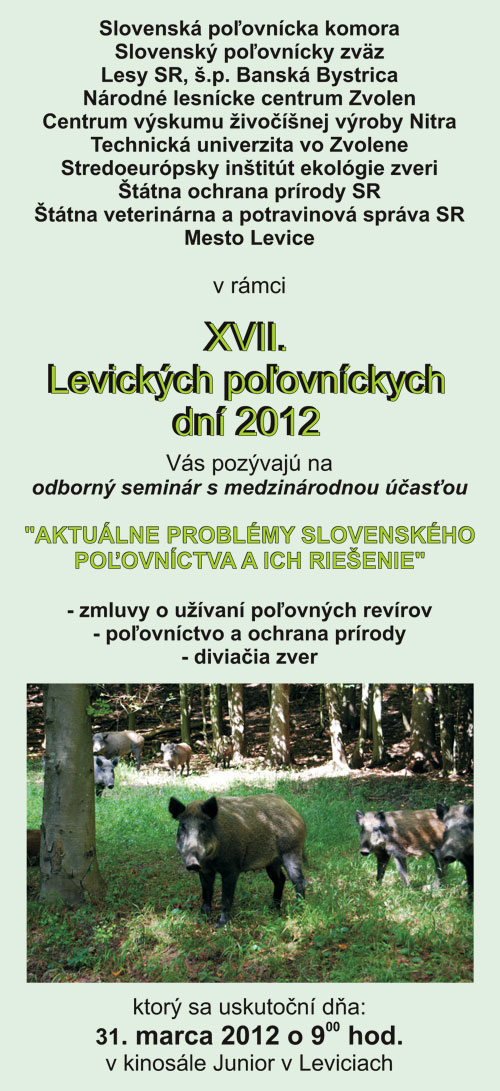 Slovenská poľovnícka komora
Slovenský poľovnícky zväz
Lesy SR, š.p. Banská Bystrica
Národné lesnícke centrum Zvolen
Centrum výskumu živočíšnej výroby Nitra
Technická univerzita vo Zvolene
Stredoeurópsky inštitút ekológie zveri
Štátna ochrana prírody SR
Štátna veterinárna a potravinová správa SR
Mesto Levice

v rámci

XVII.
Levických poľovníckych
dní 2012

Vás pozývajú na
odborný seminár s medzinárodnou účasťou

"AKTUÁLNE PROBLÉMY SLOVENSKÉHO POĽOVNÍCTVA A ICH RIEŠENIE"

- zmluvy o užívaní poľovných revírov
- poľovníctvo a ochrana prírody
- diviačia zver

ktorý sa uskutoční dňa:
31. marca 2012 o $9^{00}$ hod.
v kinosále Junior v Leviciach